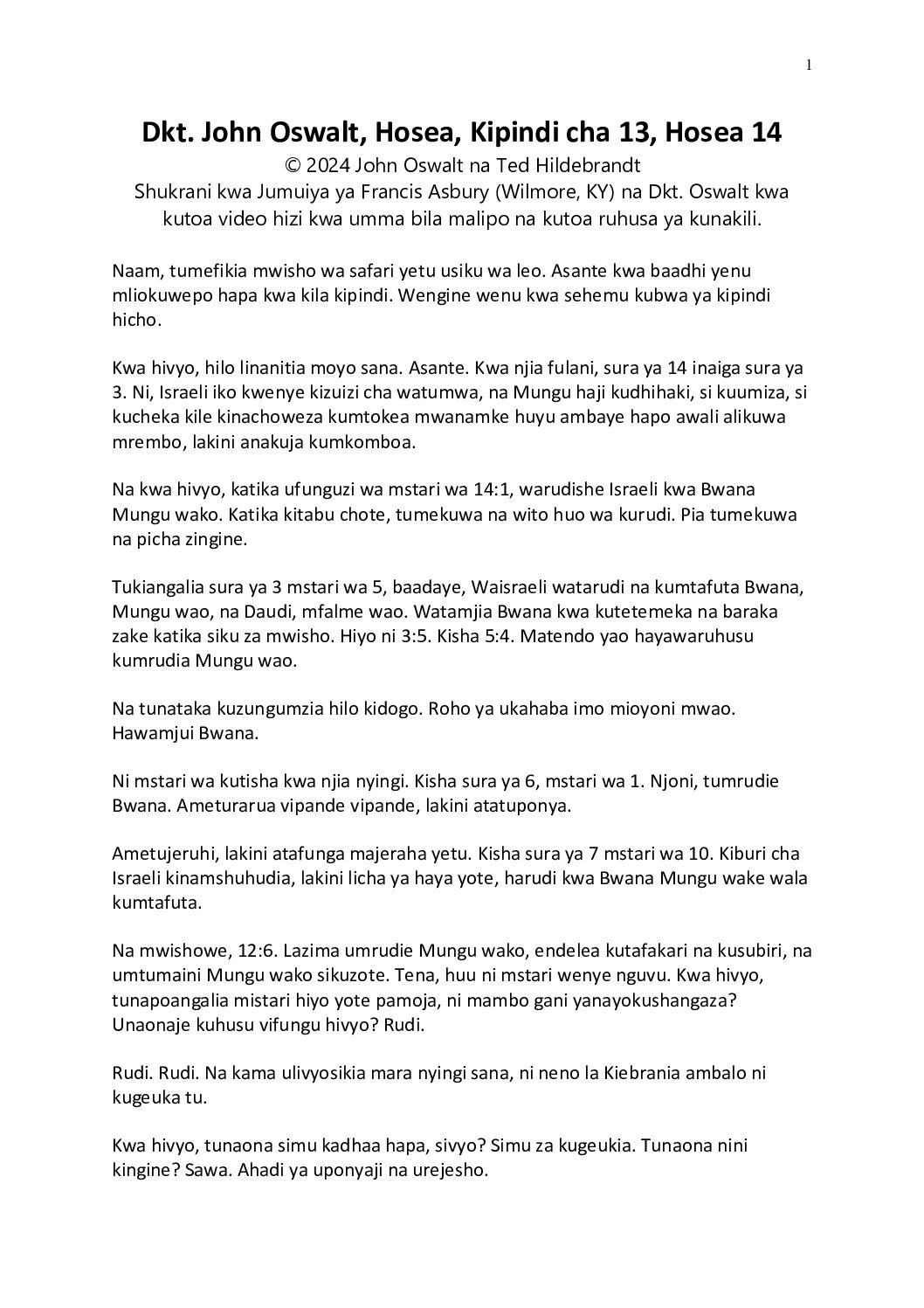 1

Dkt. John Oswalt, Hosea, Kipindi cha 13, Hosea 14
© 2024 John Oswalt na Ted Hildebrandt
Shukrani kwa Jumuiya ya Francis Asbury (Wilmore, KY) na Dkt. Oswalt kwa kutoa video hizi kwa umma bila malipo na kutoa ruhusa ya kunakili.

Naam, tumefikia mwisho wa safari yetu usiku wa leo. Asante kwa baadhi yenu mliokuwepo hapa kwa kila kipindi. Wengine wenu kwa sehemu kubwa ya kipindi hicho.

Kwa hivyo, hilo linanitia moyo sana. Asante. Kwa njia fulani, sura ya 14 inaiga sura ya 3. Ni, Israeli iko kwenye kizuizi cha watumwa, na Mungu haji kudhihaki, si kuumiza, si kucheka kile kinachoweza kumtokea mwanamke huyu ambaye hapo awali alikuwa mrembo, lakini anakuja kumkomboa.

Na kwa hivyo, katika ufunguzi wa mstari wa 14:1, warudishe Israeli kwa Bwana Mungu wako. Katika kitabu chote, tumekuwa na wito huo wa kurudi. Pia tumekuwa na picha zingine.

Tukiangalia sura ya 3 mstari wa 5, baadaye, Waisraeli watarudi na kumtafuta Bwana, Mungu wao, na Daudi, mfalme wao. Watamjia Bwana kwa kutetemeka na baraka zake katika siku za mwisho. Hiyo ni 3:5. Kisha 5:4. Matendo yao hayawaruhusu kumrudia Mungu wao.

Na tunataka kuzungumzia hilo kidogo. Roho ya ukahaba imo mioyoni mwao. Hawamjui Bwana.

Ni mstari wa kutisha kwa njia nyingi. Kisha sura ya 6, mstari wa 1. Njoni, tumrudie Bwana. Ameturarua vipande vipande, lakini atatuponya.

Ametujeruhi, lakini atafunga majeraha yetu. Kisha sura ya 7 mstari wa 10. Kiburi cha Israeli kinamshuhudia, lakini licha ya haya yote, harudi kwa Bwana Mungu wake wala kumtafuta.

Na mwishowe, 12:6. Lazima umrudie Mungu wako, endelea kutafakari na kusubiri, na umtumaini Mungu wako sikuzote. Tena, huu ni mstari wenye nguvu. Kwa hivyo, tunapoangalia mistari hiyo yote pamoja, ni mambo gani yanayokushangaza? Unaonaje kuhusu vifungu hivyo? Rudi.

Rudi. Rudi. Na kama ulivyosikia mara nyingi sana, ni neno la Kiebrania ambalo ni kugeuka tu.

Kwa hivyo, tunaona simu kadhaa hapa, sivyo? Simu za kugeukia. Tunaona nini kingine? Sawa. Ahadi ya uponyaji na urejesho.